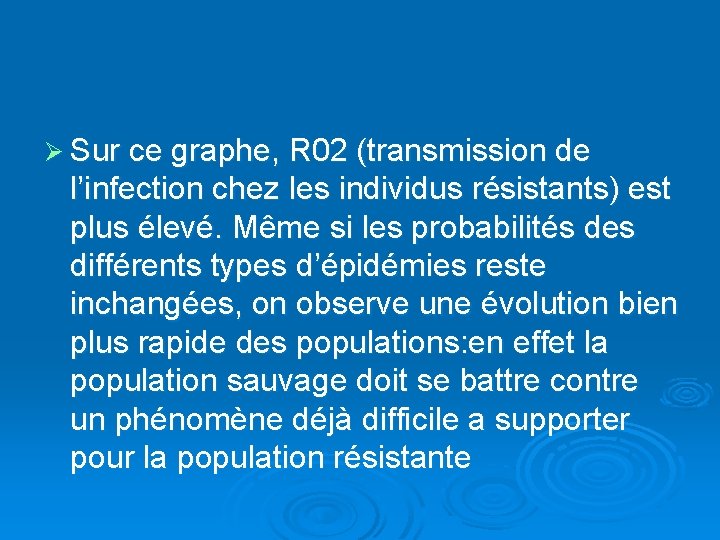 ➢ Sur ce graphe, R02 (transmission de l'infection chez les individus résistants) est plus élevé. Même si les probabilités des différents types d'épidémies reste inchangées, on observe une évolution bien plus rapide des populations:en effet la population sauvage doit se battre contre un phénomène déjà difficile a supporter pour la population résistante